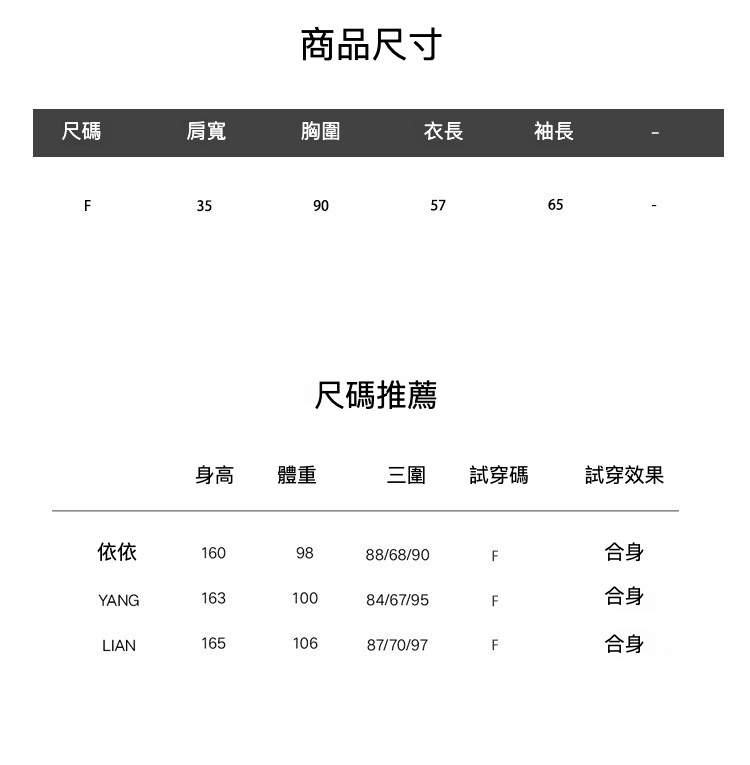 商品尺寸

| 尺碼 | 肩寬 | 胸圍 | 衣長 | 袖長 | - |
|---|---|---|---|---|---|
| F | 35 | 90 | 57 | 65 | - |

尺碼推薦

| | 身高 | 體重 | 三圍 | 試穿碼 | 試穿效果 |
|---|---|---|---|---|---|
| 依依 | 160 | 98 | 88/68/90 | F | 合身 |
| YANG | 163 | 100 | 84/67/95 | F | 合身 |
| LIAN | 165 | 106 | 87/70/97 | F | 合身 |